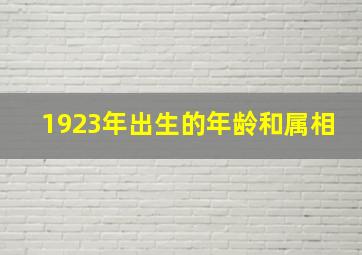 1923年出生的年龄和属相